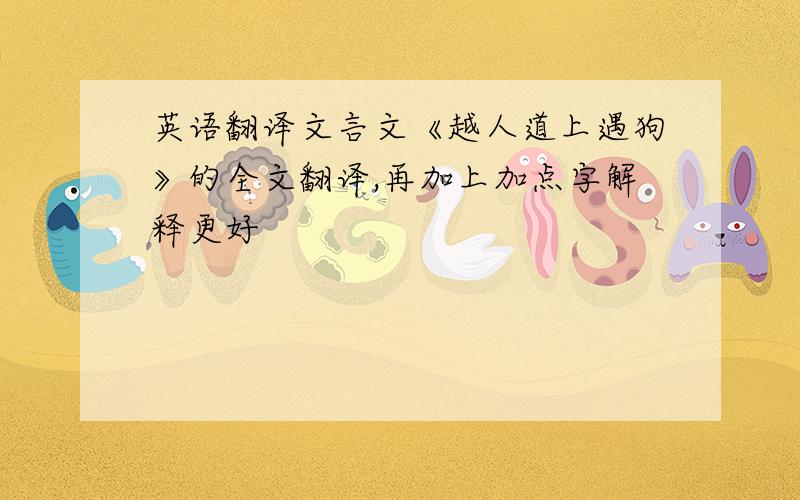 英语翻译文言文《越人道上遇狗》的全文翻译,再加上加点字解释更好